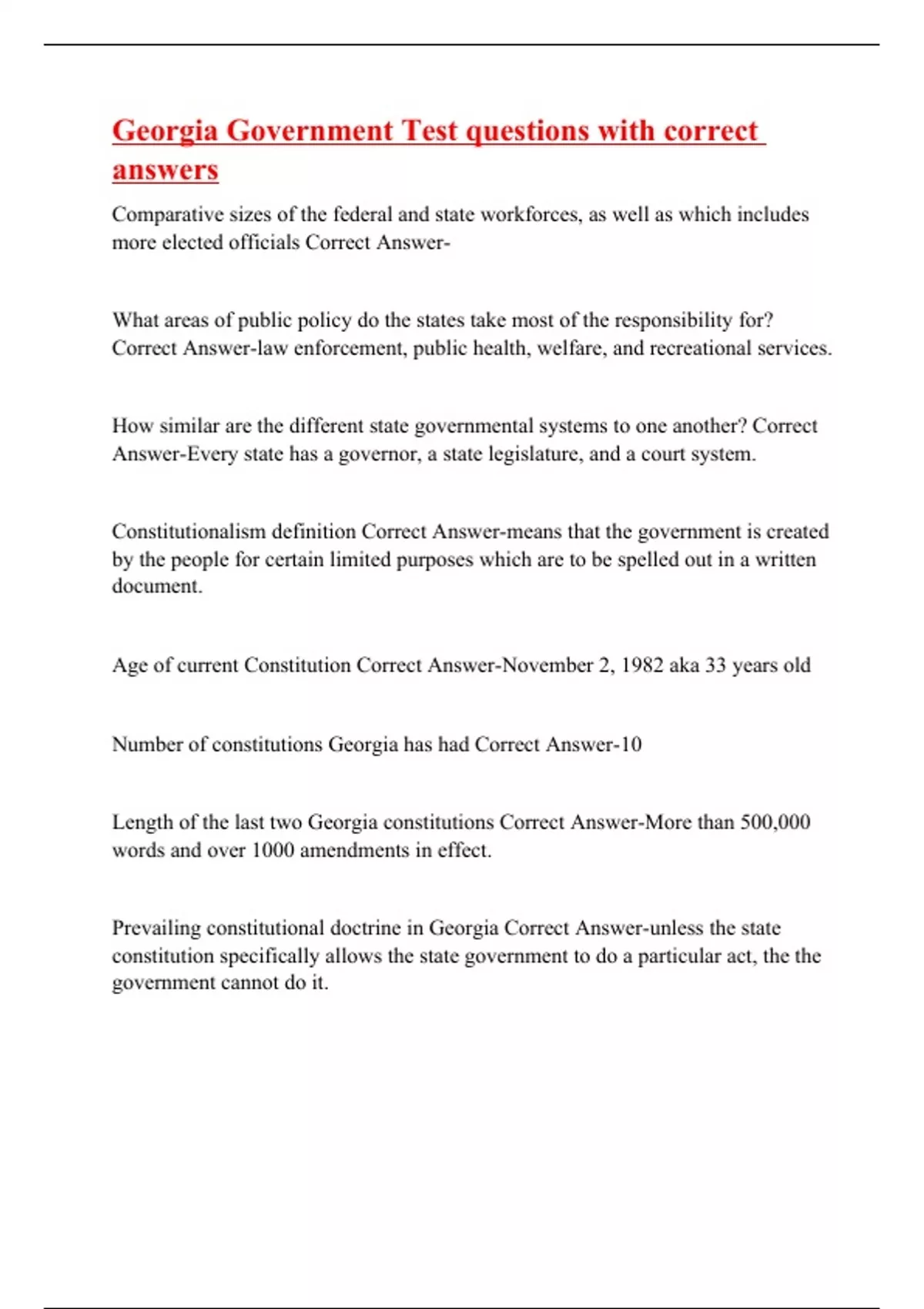 Georgia Government Test questions with correct answers

Comparative sizes of the federal and state workforces, as well as which includes more elected officials Correct Answer-

What areas of public policy do the states take most of the responsibility for? Correct Answer-law enforcement, public health, welfare, and recreational services.

How similar are the different state governmental systems to one another? Correct Answer-Every state has a governor, a state legislature, and a court system.

Constitutionalism definition Correct Answer-means that the government is created by the people for certain limited purposes which are to be spelled out in a written document.

Age of current Constitution Correct Answer-November 2, 1982 aka 33 years old

Number of constitutions Georgia has had Correct Answer-10

Length of the last two Georgia constitutions Correct Answer-More than 500,000 words and over 1000 amendments in effect.

Prevailing constitutional doctrine in Georgia Correct Answer-unless the state constitution specifically allows the state government to do a particular act, the the government cannot do it.